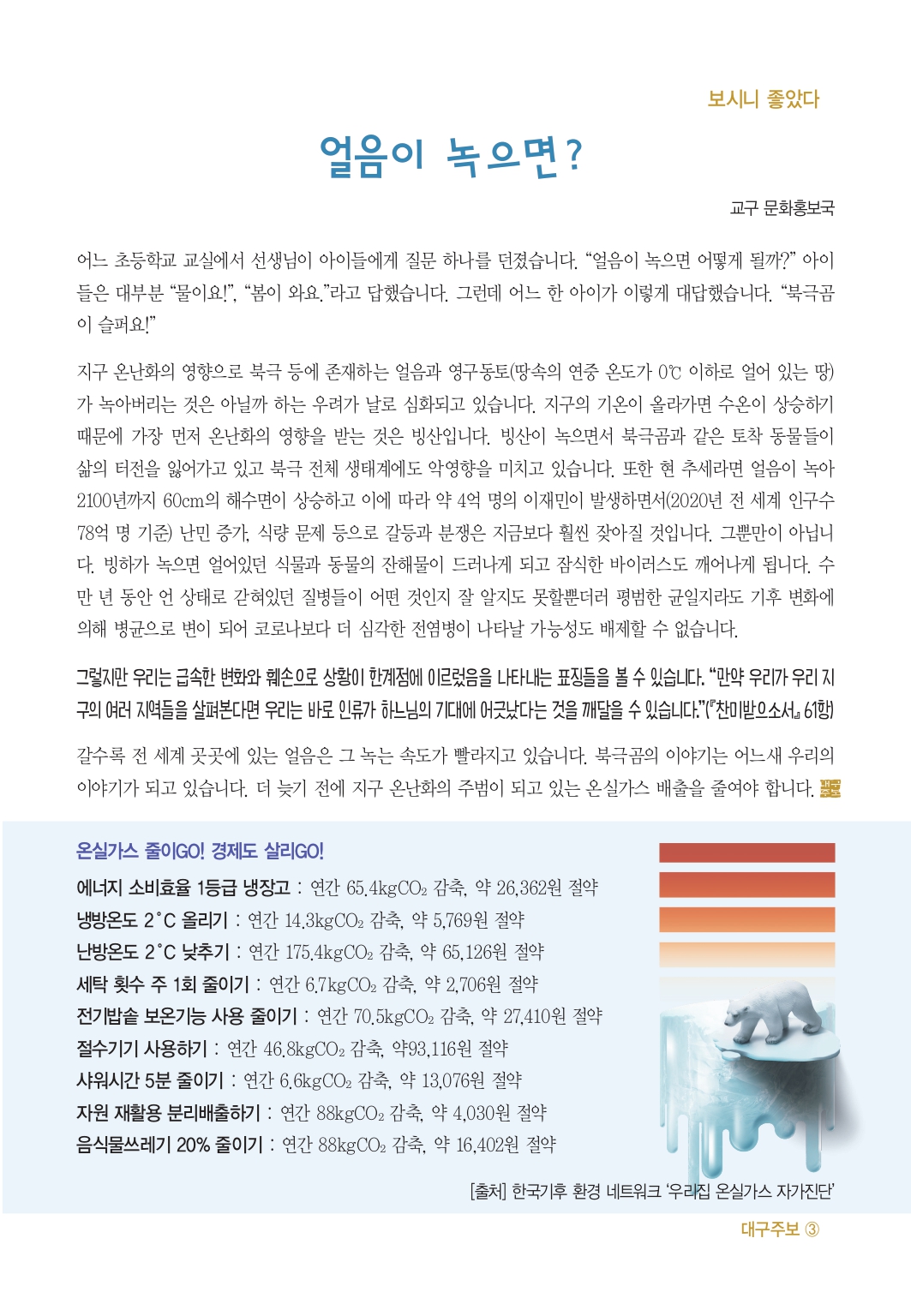 보시니 좋았다

얼음이 녹으면?

교구 문화홍보국

어느 초등학교 교실에서 선생님이 아이들에게 질문 하나를 던졌습니다. “얼음이 녹으면 어떻게 될까?” 아이들은 대부분 “물이요!”, “봄이 와요.”라고 답했습니다. 그런데 어느 한 아이가 이렇게 대답했습니다. “북극곰이 슬퍼요!”

지구 온난화의 영향으로 북극 등에 존재하는 얼음과 영구동토(땅속의 연중 온도가 0℃ 이하로 얼어 있는 땅)가 녹아버리는 것은 아닐까 하는 우려가 날로 심화되고 있습니다. 지구의 기온이 올라가면 수온이 상승하기 때문에 가장 먼저 온난화의 영향을 받는 것은 빙산입니다. 빙산이 녹으면서 북극곰과 같은 토착 동물들이 삶의 터전을 잃어가고 있고 북극 전체 생태계에도 악영향을 미치고 있습니다. 또한 현 추세라면 얼음이 녹아 2100년까지 60cm의 해수면이 상승하고 이에 따라 약 4억 명의 이재민이 발생하면서(2020년 전 세계 인구수 78억 명 기준) 난민 증가, 식량 문제 등으로 갈등과 분쟁은 지금보다 훨씬 잦아질 것입니다. 그뿐만이 아닙니다. 빙하가 녹으면 얼어있던 식물과 동물의 잔해물이 드러나게 되고 잠식한 바이러스도 깨어나게 됩니다. 수만 년 동안 언 상태로 갇혀있던 질병들이 어떤 것인지 잘 알지도 못할뿐더러 평범한 균일지라도 기후 변화에 의해 병균으로 변이 되어 코로나보다 더 심각한 전염병이 나타날 가능성도 배제할 수 없습니다.

그렇지만 우리는 급속한 변화와 훼손으로 상황이 한계점에 이르렀음을 나타내는 표징들을 볼 수 있습니다. “만약 우리가 우리 지구의 여러 지역들을 살펴본다면 우리는 바로 인류가 하느님의 기대에 어긋났다는 것을 깨달을 수 있습니다.”(『찬미받으소서』 61항)

갈수록 전 세계 곳곳에 있는 얼음은 그 녹는 속도가 빨라지고 있습니다. 북극곰의 이야기는 어느새 우리의 이야기가 되고 있습니다. 더 늦기 전에 지구 온난화의 주범이 되고 있는 온실가스 배출을 줄여야 합니다. 

온실가스 줄이GO! 경제도 살리GO!
에너지 소비효율 1등급 냉장고 : 연간 65.4kg$CO_2$ 감축, 약 26,362원 절약
냉방온도 2˚C 올리기 : 연간 14.3kg$CO_2$ 감축, 약 5,769원 절약
난방온도 2˚C 낮추기 : 연간 175.4kg$CO_2$ 감축, 약 65,126원 절약
세탁 횟수 주 1회 줄이기 : 연간 6.7kg$CO_2$ 감축, 약 2,706원 절약
전기밥솥 보온기능 사용 줄이기 : 연간 70.5kg$CO_2$ 감축, 약 27,410원 절약
절수기기 사용하기 : 연간 46.8kg$CO_2$ 감축, 약93,116원 절약
샤워시간 5분 줄이기 : 연간 6.6kg$CO_2$ 감축, 약 13,076원 절약
자원 재활용 분리배출하기 : 연간 88kg$CO_2$ 감축, 약 4,030원 절약
음식물쓰레기 20% 줄이기 : 연간 88kg$CO_2$ 감축, 약 16,402원 절약

[출처] 한국기후 환경 네트워크 ‘우리집 온실가스 자가진단’

대구주보 ③